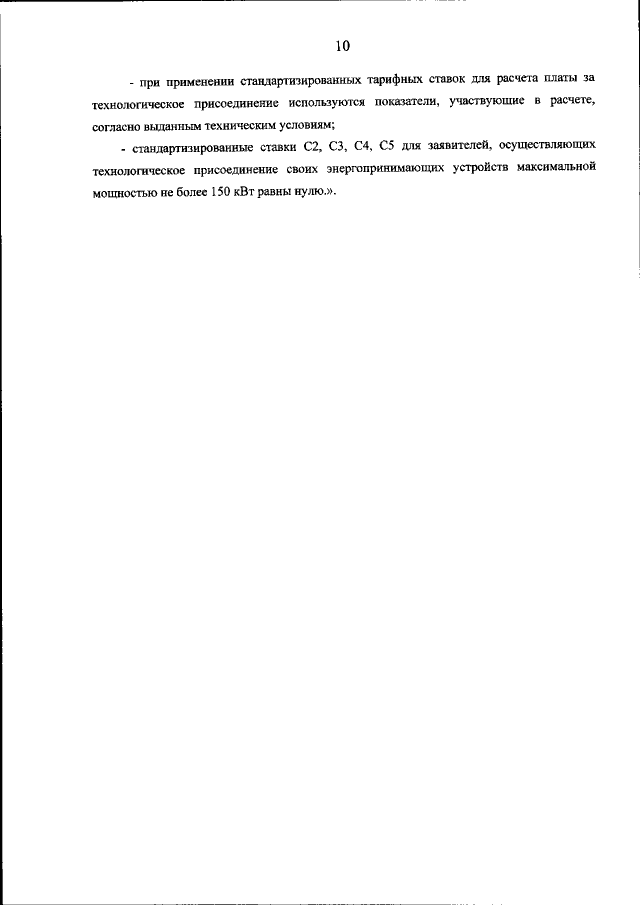 10

- при применении стандартизированных тарифных ставок для расчета платы за технологическое присоединение используются показатели, участвующие в расчете, согласно выданным техническим условиям;

- стандартизированные ставки С2, С3, С4, С5 для заявителей, осуществляющих технологическое присоединение своих энергопринимающих устройств максимальной мощностью не более 150 кВт равны нулю.».